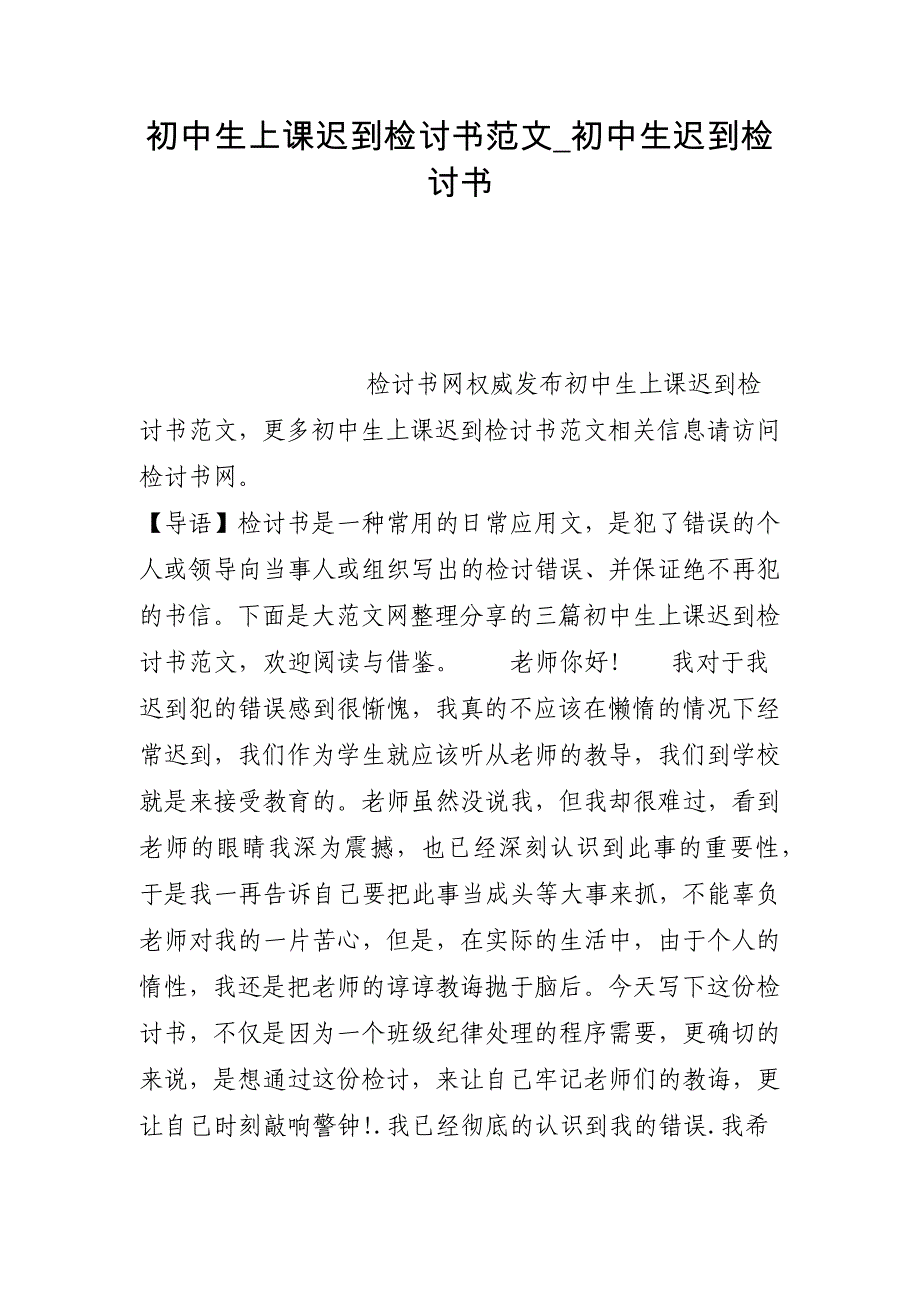 初中生上课迟到检讨书范文_初中生迟到检讨书

检讨书网权威发布初中生上课迟到检讨书范文，更多初中生上课迟到检讨书范文相关信息请访问检讨书网。

【导语】检讨书是一种常用的日常应用文，是犯了错误的个人或领导向当事人或组织写出的检讨错误、并保证绝不再犯的书信。下面是大范文网整理分享的三篇初中生上课迟到检讨书范文，欢迎阅读与借鉴。 老师你好！ 我对于我迟到犯的错误感到很惭愧，我真的不应该在懒惰的情况下经常迟到，我们作为学生就应该听从老师的教导，我们到学校就是来接受教育的。老师虽然没说我，但我却很难过，看到老师的眼睛我深为震撼，也已经深刻认识到此事的重要性，于是我一再告诉自己要把此事当成头等大事来抓，不能辜负老师对我的一片苦心，但是，在实际的生活中，由于个人的惰性，我还是把老师的谆谆教诲抛于脑后。今天写下这份检讨书，不仅是因为一个班级纪律处理的程序需要，更确切的来说，是想通过这份检讨，来让自己牢记老师们的教诲，更让自己时刻敲响警钟!.我已经彻底的认识到我的错误.我希